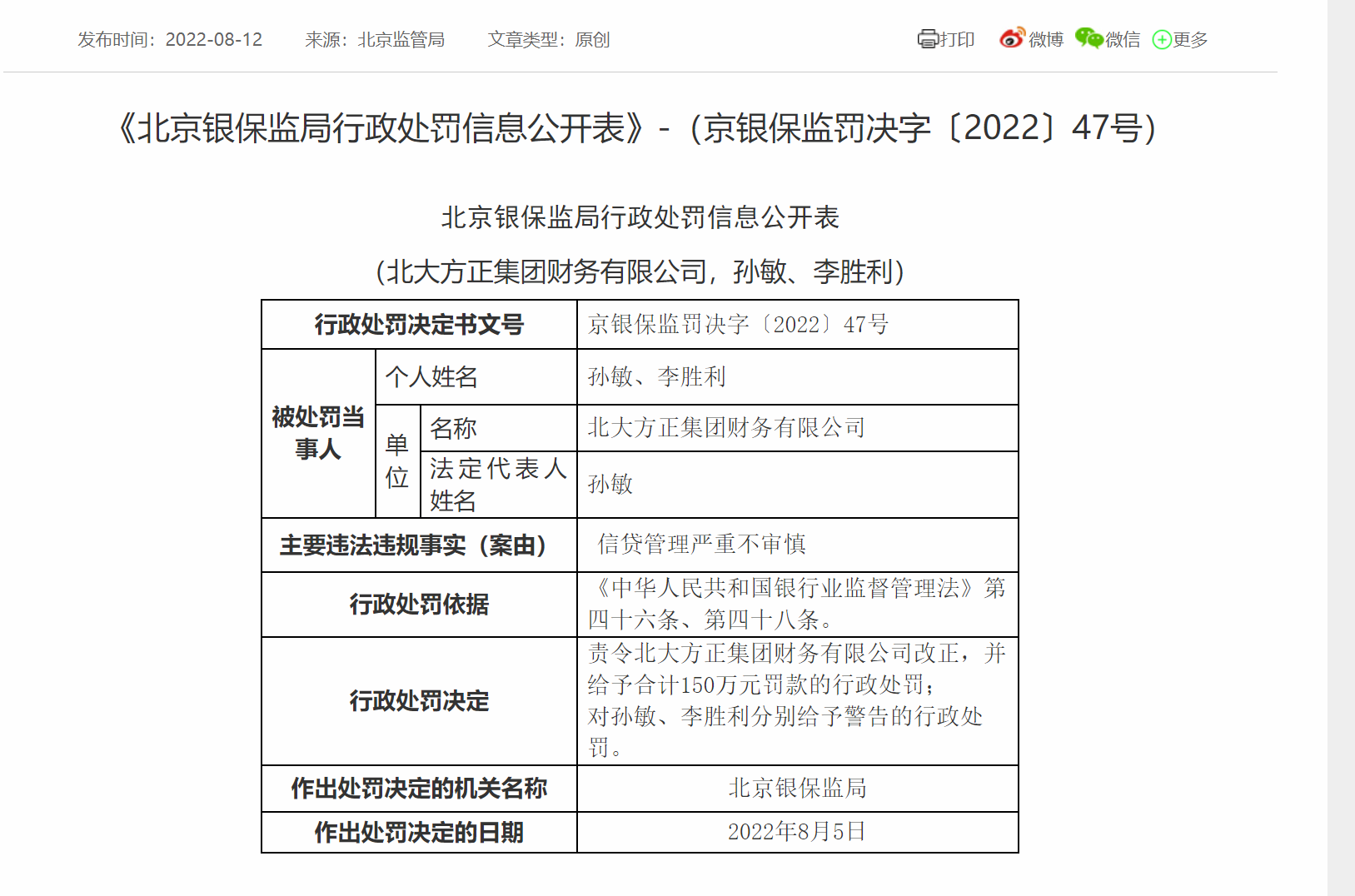 发布时间：2022-08-12　来源：北京监管局　文章类型：原创　打印　微博　微信　更多

《北京银保监局行政处罚信息公开表》-（京银保监罚决字〔2022〕47号）

北京银保监局行政处罚信息公开表

（北大方正集团财务有限公司，孙敏、李胜利）

| 行政处罚决定书文号 | | | 京银保监罚决字〔2022〕47号 |
|---|---|---|---|
| 被处罚当事人 | 个人姓名 | | 孙敏、李胜利 |
| | 单位 | 名称 | 北大方正集团财务有限公司 |
| | | 法定代表人姓名 | 孙敏 |
| 主要违法违规事实（案由） | | | 信贷管理严重不审慎 |
| 行政处罚依据 | | | 《中华人民共和国银行业监督管理法》第四十六条、第四十八条。 |
| 行政处罚决定 | | | 责令北大方正集团财务有限公司改正，并给予合计150万元罚款的行政处罚；对孙敏、李胜利分别给予警告的行政处罚。 |
| 作出处罚决定的机关名称 | | | 北京银保监局 |
| 作出处罚决定的日期 | | | 2022年8月5日 |